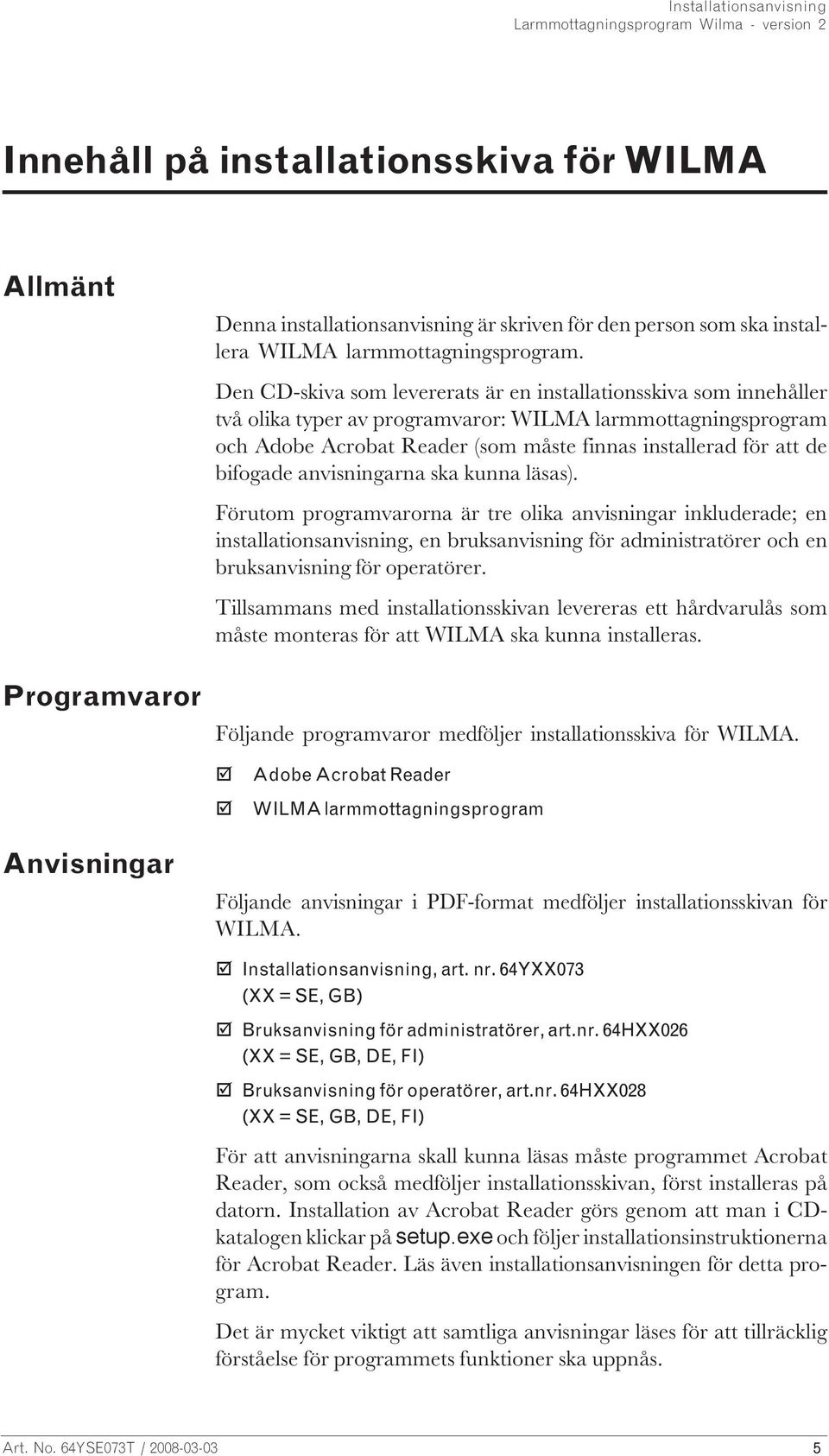 Installationsanvisning
Larmmottagningsprogram Wilma - version 2

Innehåll på installationsskiva för WILMA

Allmänt

Denna installationsanvisning är skriven för den person som ska installera WILMA larmmottagningsprogram.

Den CD-skiva som levererats är en installationsskiva som innehåller två olika typer av programvaror: WILMA larmmottagningsprogram och Adobe Acrobat Reader (som måste finnas installerad för att de bifogade anvisningarna ska kunna läsas).

Förutom programvarorna är tre olika anvisningar inkluderade; en installationsanvisning, en bruksanvisning för administratörer och en bruksanvisning för operatörer.

Tillsammans med installationsskivan levereras ett hårdvarulås som måste monteras för att WILMA ska kunna installeras.

Programvaror

Följande programvaror medföljer installationsskiva för WILMA.

☑ Adobe Acrobat Reader

☑ WILMA larmmottagningsprogram

Anvisningar

Följande anvisningar i PDF-format medföljer installationsskivan för WILMA.

☑ Installationsanvisning, art. nr. 64YXX073 (XX = SE, GB)

☑ Bruksanvisning för administratörer, art.nr. 64HXX026 (XX = SE, GB, DE, FI)

☑ Bruksanvisning för operatörer, art.nr. 64HXX028 (XX = SE, GB, DE, FI)

För att anvisningarna skall kunna läsas måste programmet Acrobat Reader, som också medföljer installationsskivan, först installeras på datorn. Installation av Acrobat Reader görs genom att man i CD-katalogen klickar på setup.exe och följer installationsinstruktionerna för Acrobat Reader. Läs även installationsanvisningen för detta program.

Det är mycket viktigt att samtliga anvisningar läses för att tillräcklig förståelse för programmets funktioner ska uppnås.

Art. No. 64YSE073T / 2008-03-03
5